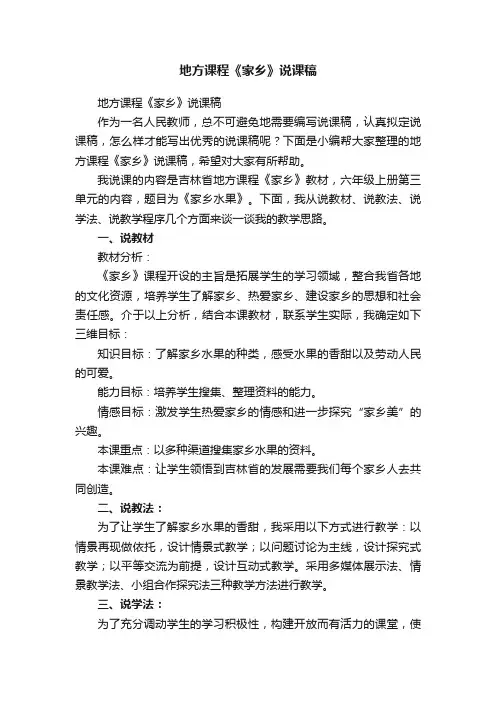 地方课程《家乡》说课稿

地方课程《家乡》说课稿

作为一名人民教师，总不可避免地需要编写说课稿，认真拟定说课稿，怎么样才能写出优秀的说课稿呢？下面是小编帮大家整理的地方课程《家乡》说课稿，希望对大家有所帮助。

我说课的内容是吉林省地方课程《家乡》教材，六年级上册第三单元的内容，题目为《家乡水果》。下面，我从说教材、说教法、说学法、说教学程序几个方面来谈一谈我的教学思路。

一、说教材

教材分析：

《家乡》课程开设的主旨是拓展学生的学习领域，整合我省各地的文化资源，培养学生了解家乡、热爱家乡、建设家乡的思想和社会责任感。介于以上分析，结合本课教材，联系学生实际，我确定如下三维目标：

知识目标：了解家乡水果的种类，感受水果的香甜以及劳动人民的可爱。

能力目标：培养学生搜集、整理资料的能力。

情感目标：激发学生热爱家乡的情感和进一步探究“家乡美”的兴趣。

本课重点：以多种渠道搜集家乡水果的资料。

本课难点：让学生领悟到吉林省的发展需要我们每个家乡人去共同创造。

二、说教法：

为了让学生了解家乡水果的香甜，我采用以下方式进行教学：以情景再现做依托，设计情景式教学；以问题讨论为主线，设计探究式教学；以平等交流为前提，设计互动式教学。采用多媒体展示法、情景教学法、小组合作探究法三种教学方法进行教学。

三、说学法：

为了充分调动学生的学习积极性，构建开放而有活力的课堂，使